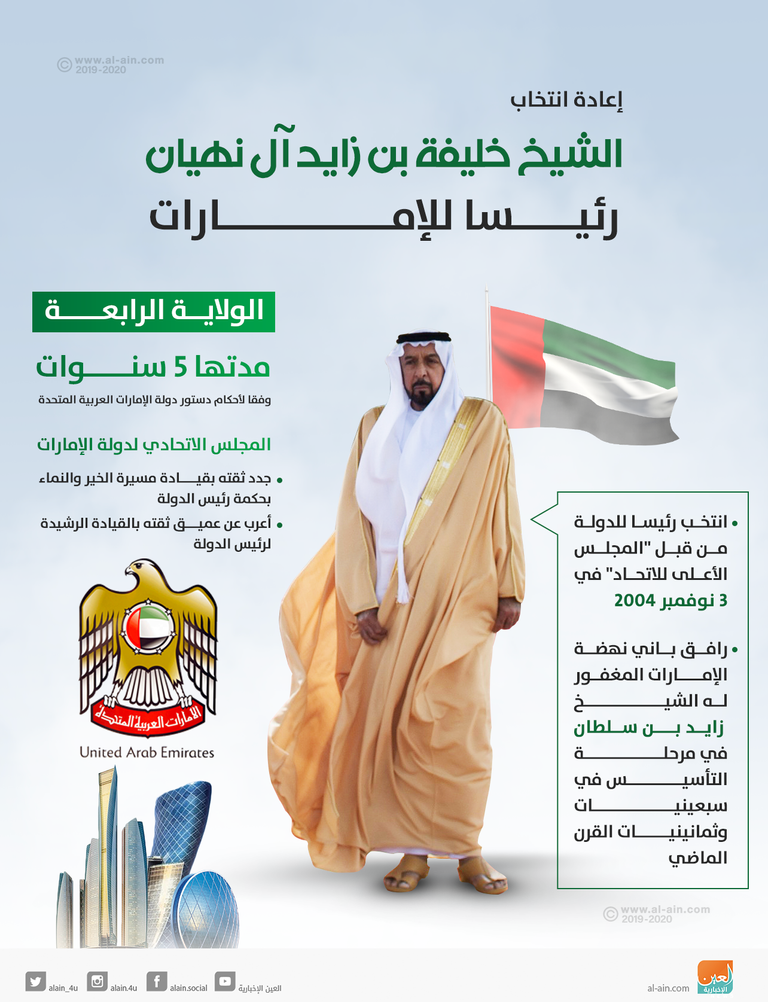 © www.al-ain.com 2019-2020

إعادة انتخاب

الشيخ خليفة بن زايد آل نهيان

رئيسا للإمارات

الولاية الرابعة

مدتها 5 سنوات

وفقا لأحكام دستور دولة الإمارات العربية المتحدة

المجلس الاتحادي لدولة الإمارات

• جدد ثقته بقيادة مسيرة الخير والنماء بحكمة رئيس الدولة

• أعرب عن عميق ثقته بالقيادة الرشيدة لرئيس الدولة

الإمارات العربية المتحدة

United Arab Emirates

• انتخب رئيسا للدولة من قبل "المجلس الأعلى للاتحاد" في 3 نوفمبر 2004

• رافق باني نهضة الإمارات المغفور له الشيخ زايد بن سلطان في مرحلة التأسيس في سبعينيات وثمانينيات القرن الماضي

© www.al-ain.com 2019-2020

alain_4u alain.4u alain.social العين الإخبارية al-ain.com العين الإخبارية